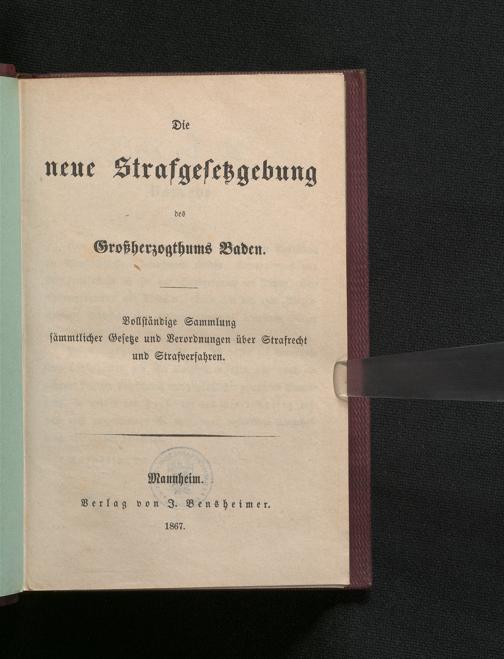 Die

neue Strafgesetzgebung

des

Großherzogthums Baden.

Vollständige Sammlung sämmtlicher Gesetze und Verordnungen über Strafrecht und Strafverfahren.

Mannheim.
Verlag von J. Bensheimer.
1867.